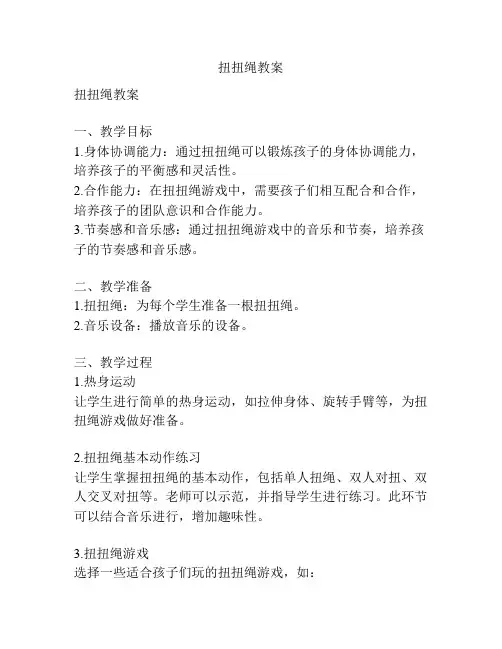 扭扭绳教案

扭扭绳教案

一、教学目标
1.身体协调能力：通过扭扭绳可以锻炼孩子的身体协调能力，培养孩子的平衡感和灵活性。
2.合作能力：在扭扭绳游戏中，需要孩子们相互配合和合作，培养孩子的团队意识和合作能力。
3.节奏感和音乐感：通过扭扭绳游戏中的音乐和节奏，培养孩子的节奏感和音乐感。

二、教学准备
1.扭扭绳：为每个学生准备一根扭扭绳。
2.音乐设备：播放音乐的设备。

三、教学过程
1.热身运动
让学生进行简单的热身运动，如拉伸身体、旋转手臂等，为扭扭绳游戏做好准备。

2.扭扭绳基本动作练习
让学生掌握扭扭绳的基本动作，包括单人扭绳、双人对扭、双人交叉对扭等。老师可以示范，并指导学生进行练习。此环节可以结合音乐进行，增加趣味性。

3.扭扭绳游戏
选择一些适合孩子们玩的扭扭绳游戏，如：